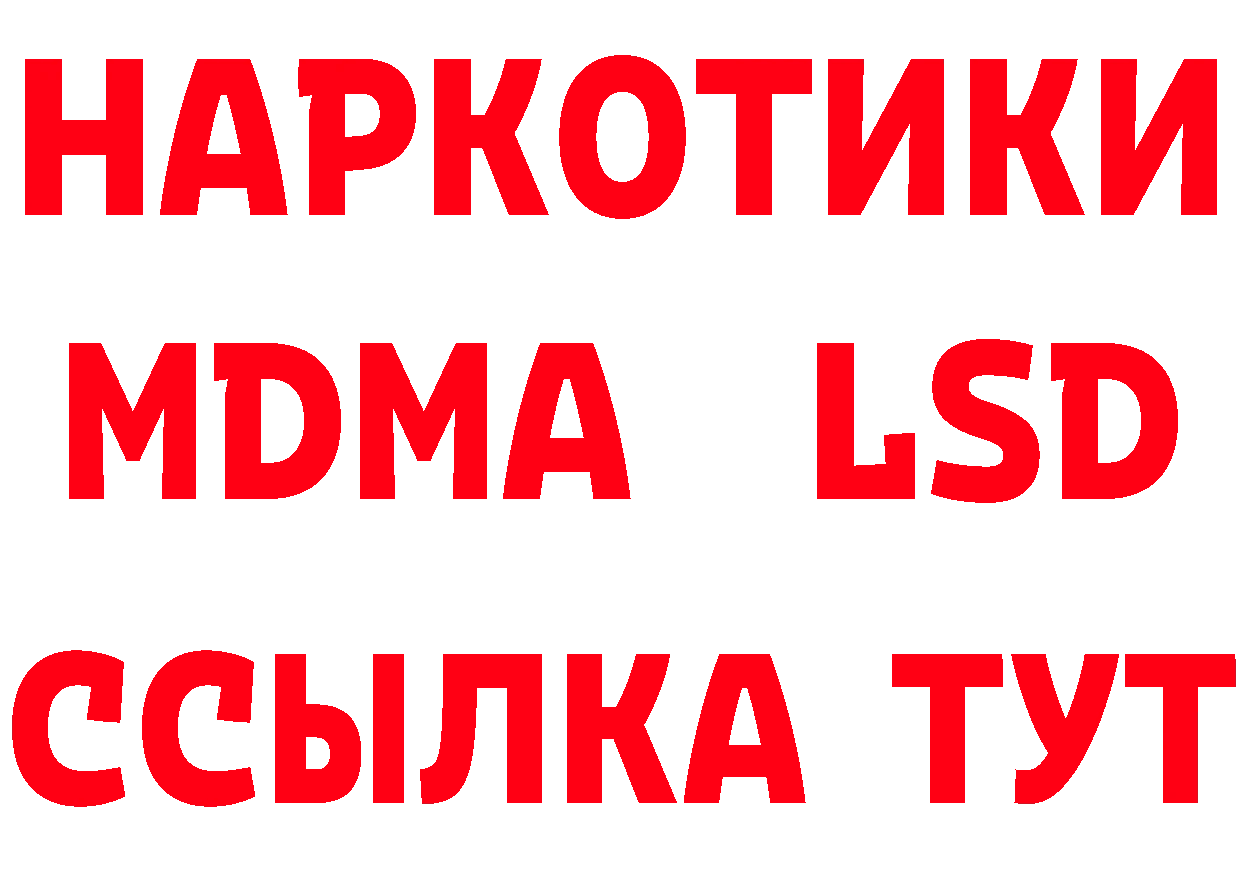 НАРКОТИКИ
MDMA LSD
ССЫЛКА ТУТ